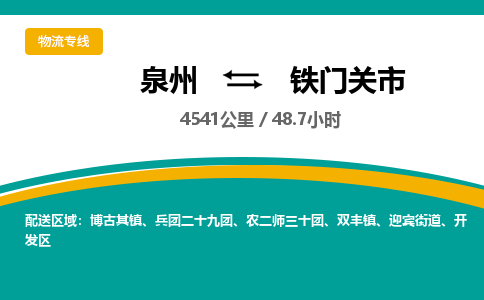 物流专线

泉州 ⇄ 铁门关市

4541公里 / 48.7小时

配送区域：博古其镇、兵团二十九团、农二师三十团、双丰镇、迎宾街道、开发区